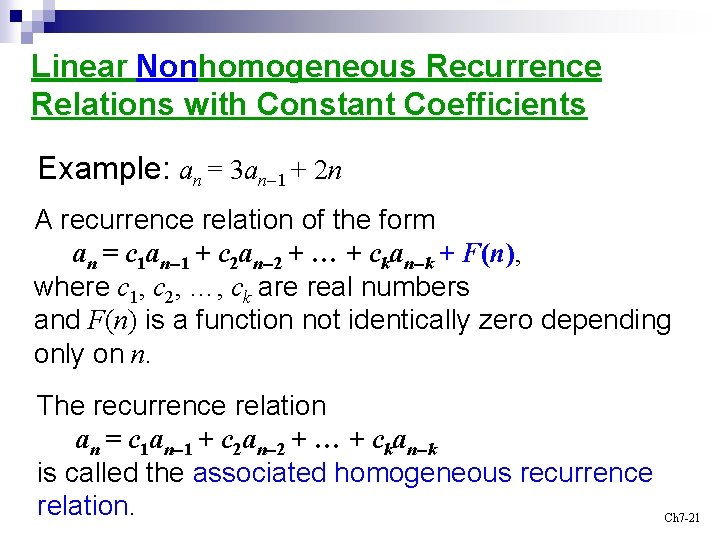 Linear Nonhomogeneous Recurrence Relations with Constant Coefficients

Example: $a_n = 3a_{n-1} + 2n$

A recurrence relation of the form

$a_n = c_1a_{n-1} + c_2a_{n-2} + \ldots + c_ka_{n-k} + F(n)$,

where $c_1, c_2, \ldots, c_k$ are real numbers and $F(n)$ is a function not identically zero depending only on $n$.

The recurrence relation

$a_n = c_1a_{n-1} + c_2a_{n-2} + \ldots + c_ka_{n-k}$

is called the associated homogeneous recurrence relation.

Ch7-21